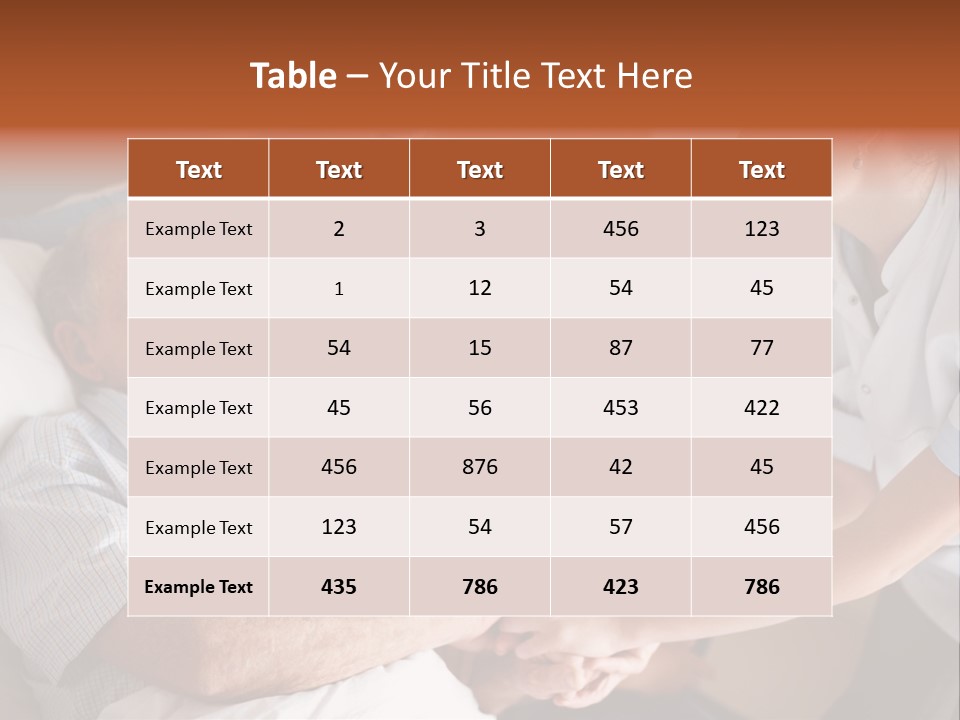 Table – Your Title Text Here

| Text | Text | Text | Text | Text |
|---|---|---|---|---|
| Example Text | 2 | 3 | 456 | 123 |
| Example Text | 1 | 12 | 54 | 45 |
| Example Text | 54 | 15 | 87 | 77 |
| Example Text | 45 | 56 | 453 | 422 |
| Example Text | 456 | 876 | 42 | 45 |
| Example Text | 123 | 54 | 57 | 456 |
| Example Text | 435 | 786 | 423 | 786 |